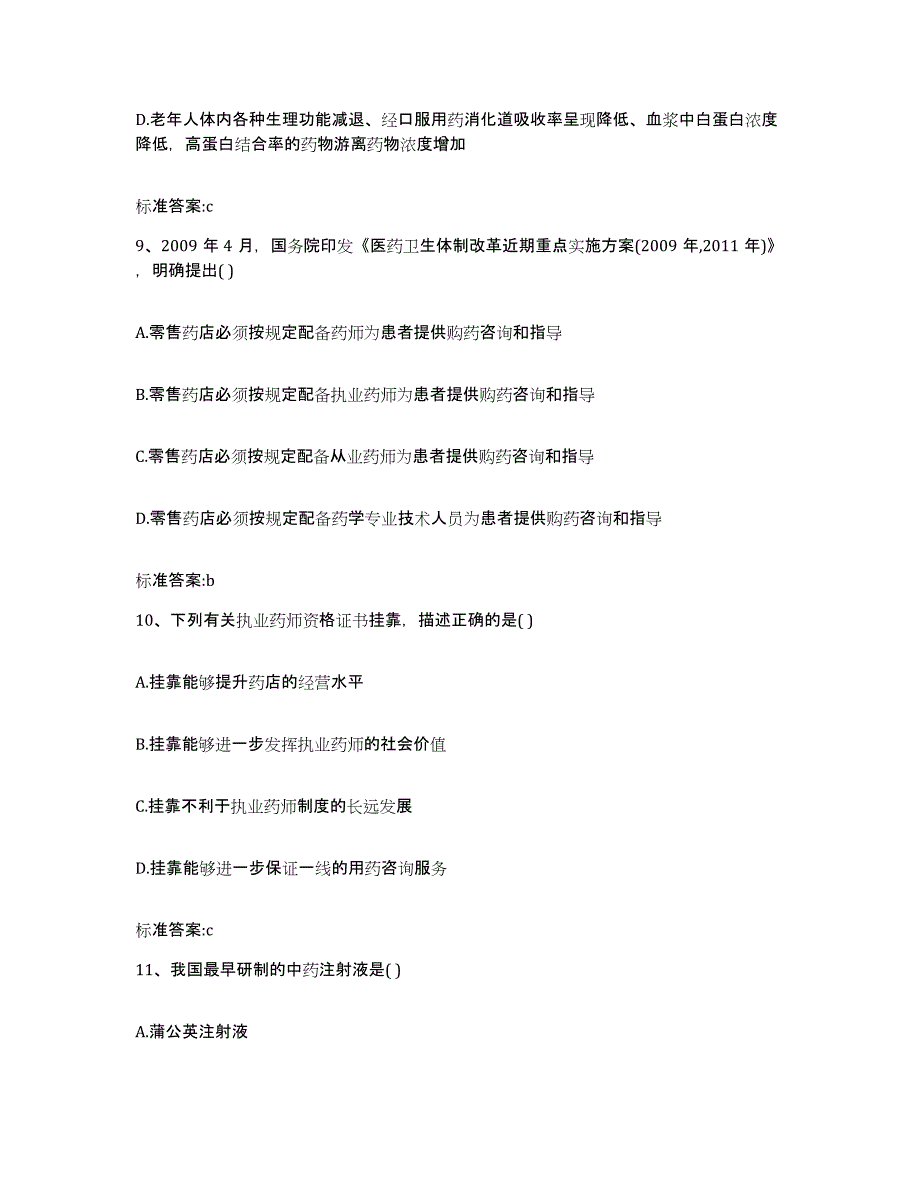 D.老年人体内各种生理功能减退、经口服用药消化道吸收率呈现降低、血浆中白蛋白浓度降低，高蛋白结合率的药物游离药物浓度增加

标准答案:c

9、2009 年 4 月，国务院印发《医药卫生体制改革近期重点实施方案(2009 年,2011 年)》，明确提出( )

A.零售药店必须按规定配备药师为患者提供购药咨询和指导

B.零售药店必须按规定配备执业药师为患者提供购药咨询和指导

C.零售药店必须按规定配备从业药师为患者提供购药咨询和指导

D.零售药店必须按规定配备药学专业技术人员为患者提供购药咨询和指导

标准答案:b

10、下列有关执业药师资格证书挂靠，描述正确的是( )

A.挂靠能够提升药店的经营水平

B.挂靠能够进一步发挥执业药师的社会价值

C.挂靠不利于执业药师制度的长远发展

D.挂靠能够进一步保证一线的用药咨询服务

标准答案:c

11、我国最早研制的中药注射液是( )

A.蒲公英注射液